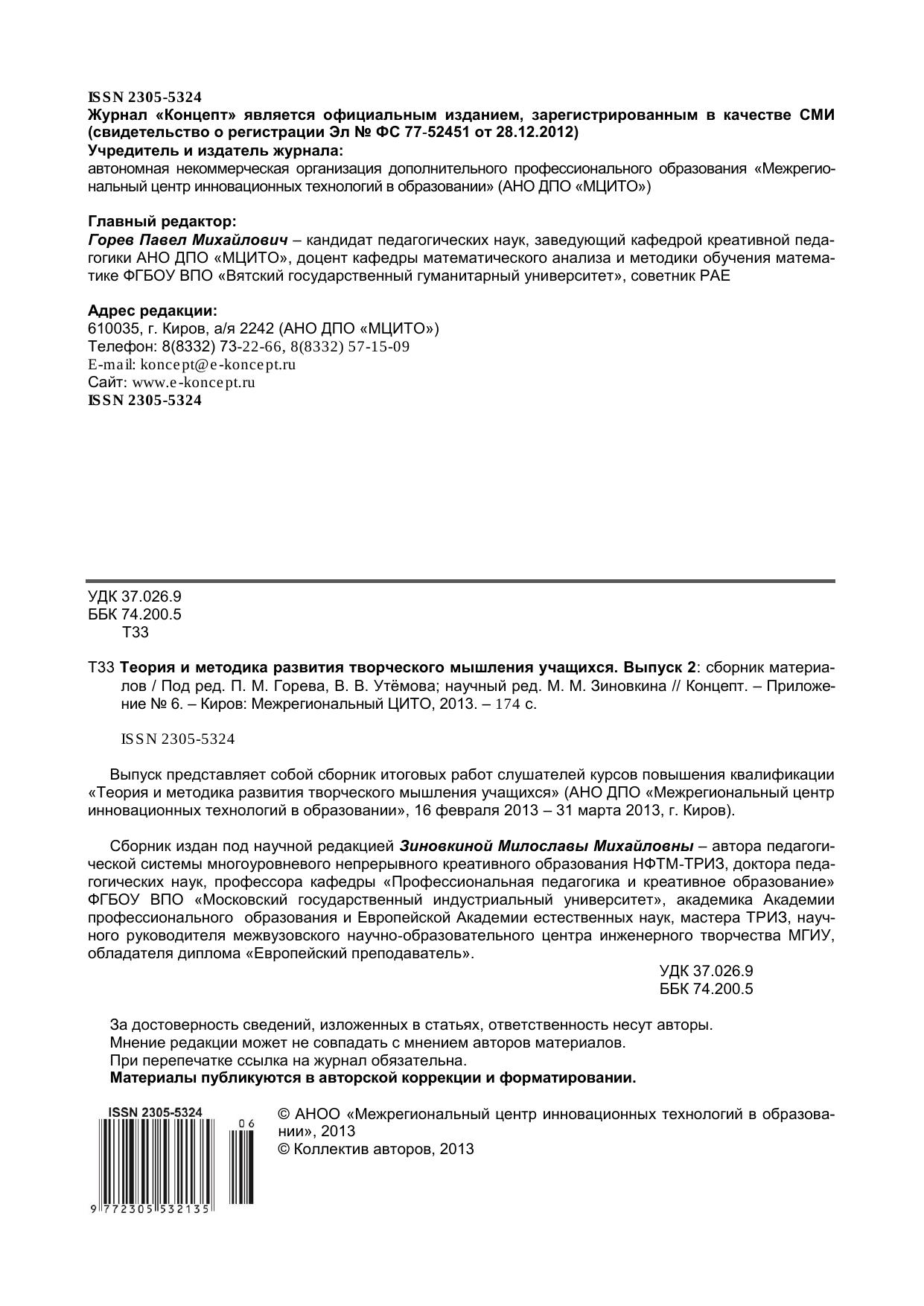 ISSN 2305-5324
Журнал «Концепт» является официальным изданием, зарегистрированным в качестве СМИ (свидетельство о регистрации Эл № ФС 77-52451 от 28.12.2012)
Учредитель и издатель журнала:
автономная некоммерческая организация дополнительного профессионального образования «Межрегиональный центр инновационных технологий в образовании» (АНО ДПО «МЦИТО»)

Главный редактор:
Горев Павел Михайлович – кандидат педагогических наук, заведующий кафедрой креативной педагогики АНО ДПО «МЦИТО», доцент кафедры математического анализа и методики обучения математике ФГБОУ ВПО «Вятский государственный гуманитарный университет», советник РАЕ

Адрес редакции:
610035, г. Киров, а/я 2242 (АНО ДПО «МЦИТО»)
Телефон: 8(8332) 73-22-66, 8(8332) 57-15-09
E-mail: koncept@e-koncept.ru
Сайт: www.e-koncept.ru
ISSN 2305-5324

УДК 37.026.9
ББК 74.200.5
Т33

Т33 Теория и методика развития творческого мышления учащихся. Выпуск 2: сборник материалов / Под ред. П. М. Горева, В. В. Утёмова; научный ред. М. М. Зиновкина // Концепт. – Приложение № 6. – Киров: Межрегиональный ЦИТО, 2013. – 174 с.

ISSN 2305-5324

Выпуск представляет собой сборник итоговых работ слушателей курсов повышения квалификации «Теория и методика развития творческого мышления учащихся» (АНО ДПО «Межрегиональный центр инновационных технологий в образовании», 16 февраля 2013 – 31 марта 2013, г. Киров).

Сборник издан под научной редакцией Зиновкиной Милославы Михайловны – автора педагогической системы многоуровневого непрерывного креативного образования НФТМ-ТРИЗ, доктора педагогических наук, профессора кафедры «Профессиональная педагогика и креативное образование» ФГБОУ ВПО «Московский государственный индустриальный университет», академика Академии профессионального образования и Европейской Академии естественных наук, мастера ТРИЗ, научного руководителя межвузовского научно-образовательного центра инженерного творчества МГИУ, обладателя диплома «Европейский преподаватель».

УДК 37.026.9
ББК 74.200.5

За достоверность сведений, изложенных в статьях, ответственность несут авторы.
Мнение редакции может не совпадать с мнением авторов материалов.
При перепечатке ссылка на журнал обязательна.
Материалы публикуются в авторской коррекции и форматировании.

ISSN 2305-5324
06
9 772305 532135

© АНОО «Межрегиональный центр инновационных технологий в образовании», 2013
© Коллектив авторов, 2013